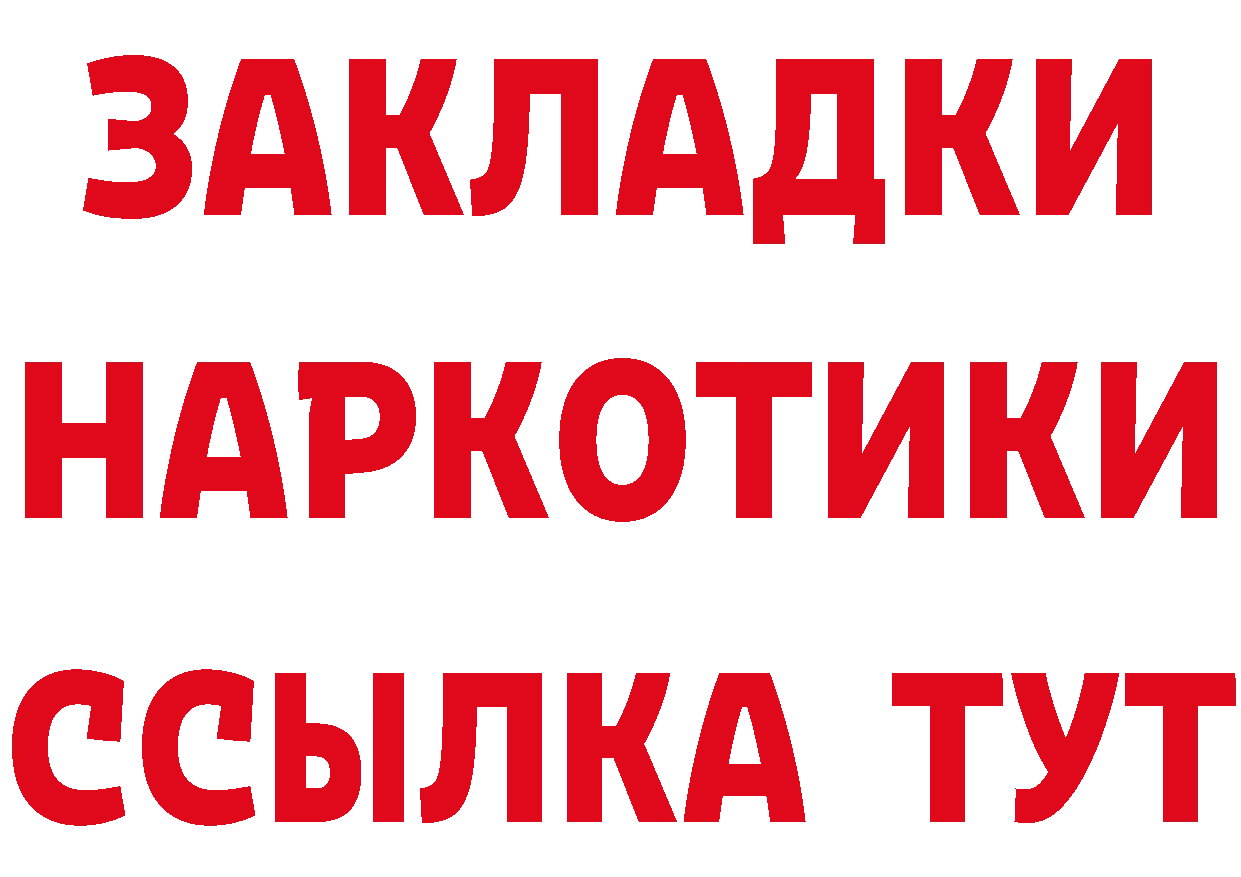 ЗАКЛАДКИ
НАРКОТИКИ
ССЫЛКА ТУТ